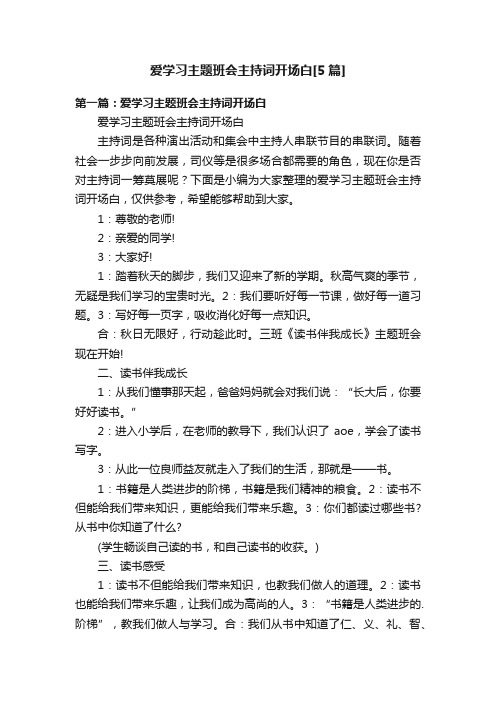 爱学习主题班会主持词开场白[5 篇]

第一篇：爱学习主题班会主持词开场白

爱学习主题班会主持词开场白

主持词是各种演出活动和集会中主持人串联节目的串联词。随着社会一步步向前发展，司仪等是很多场合都需要的角色，现在你是否对主持词一筹莫展呢？下面是小编为大家整理的爱学习主题班会主持词开场白，仅供参考，希望能够帮助到大家。

1：尊敬的老师!

2：亲爱的同学!

3：大家好!

1：踏着秋天的脚步，我们又迎来了新的学期。秋高气爽的季节，无疑是我们学习的宝贵时光。2：我们要听好每一节课，做好每一道习题。3：写好每一页字，吸收消化好每一点知识。

合：秋日无限好，行动趁此时。三班《读书伴我成长》主题班会现在开始!

二、读书伴我成长

1：从我们懂事那天起，爸爸妈妈就会对我们说：“长大后，你要好好读书。”

2：进入小学后，在老师的教导下，我们认识了 aoe，学会了读书写字。

3：从此一位良师益友就走入了我们的生活，那就是——书。

1：书籍是人类进步的阶梯，书籍是我们精神的粮食。2：读书不但能给我们带来知识，更能给我们带来乐趣。3：你们都读过哪些书?从书中你知道了什么?

(学生畅谈自己读的书，和自己读书的收获。)

三、读书感受

1：读书不但能给我们带来知识，也教我们做人的道理。2：读书也能给我们带来乐趣，让我们成为高尚的人。3：“书籍是人类进步的.阶梯”，教我们做人与学习。合：我们从书中知道了仁、义、礼、智、